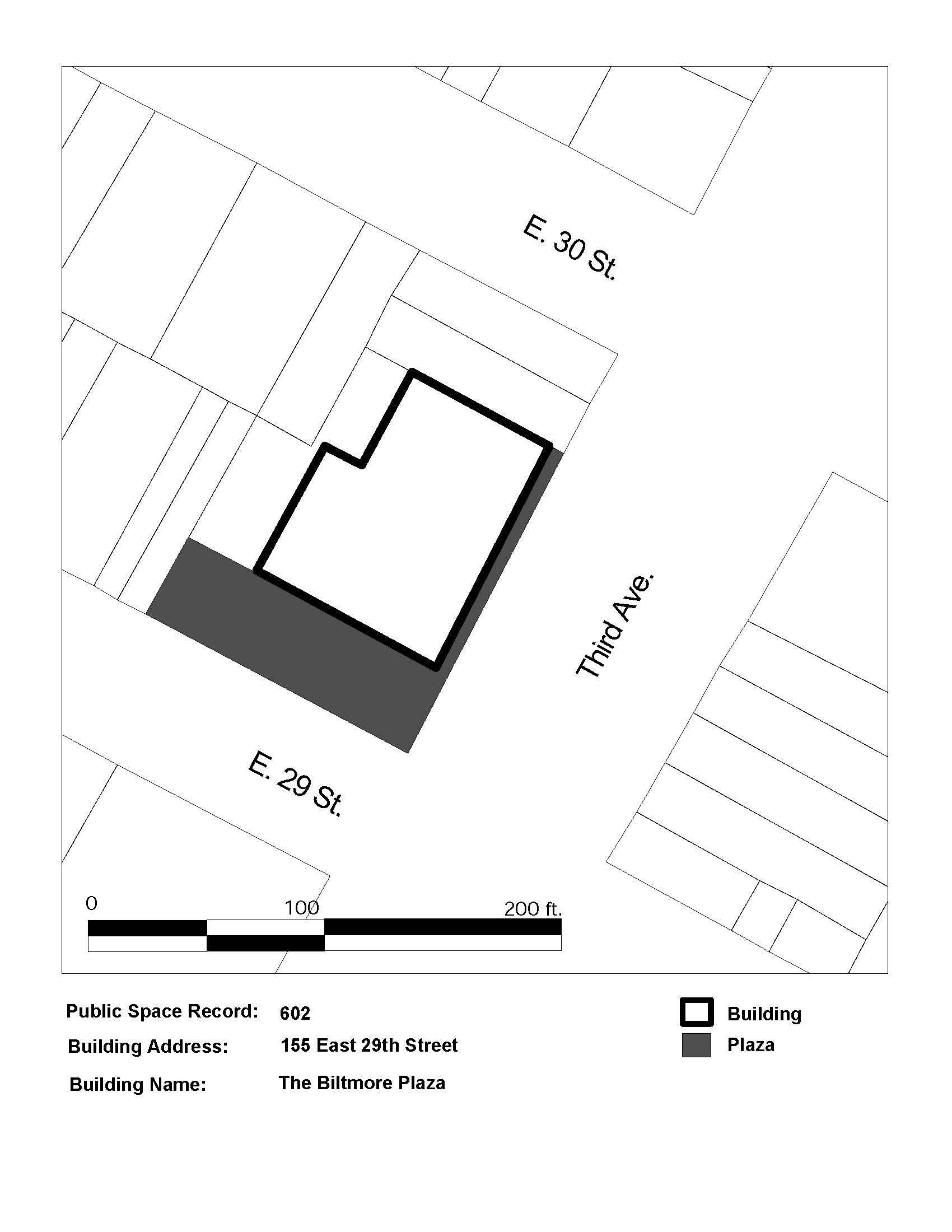 E. 30 St.

Third Ave.

E. 29 St.

0

100

200 ft.

Public Space Record: 602

Building Address: 155 East 29th Street

Building Name: The Biltmore Plaza

Building

Plaza